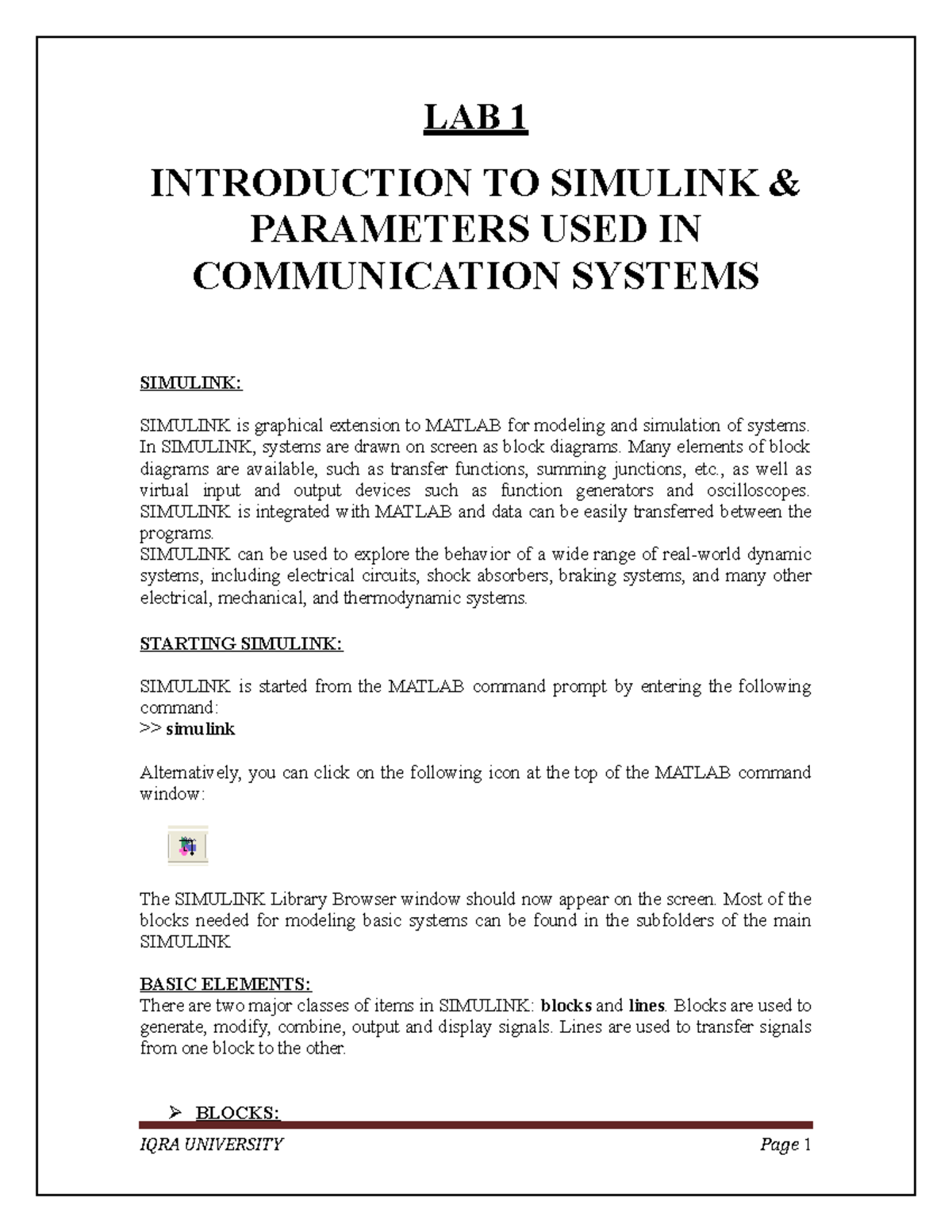 LAB 1

INTRODUCTION TO SIMULINK & PARAMETERS USED IN COMMUNICATION SYSTEMS

SIMULINK:

SIMULINK is graphical extension to MATLAB for modeling and simulation of systems. In SIMULINK, systems are drawn on screen as block diagrams. Many elements of block diagrams are available, such as transfer functions, summing junctions, etc., as well as virtual input and output devices such as function generators and oscilloscopes. SIMULINK is integrated with MATLAB and data can be easily transferred between the programs.
SIMULINK can be used to explore the behavior of a wide range of real-world dynamic systems, including electrical circuits, shock absorbers, braking systems, and many other electrical, mechanical, and thermodynamic systems.

STARTING SIMULINK:

SIMULINK is started from the MATLAB command prompt by entering the following command:
>> simulink

Alternatively, you can click on the following icon at the top of the MATLAB command window:

The SIMULINK Library Browser window should now appear on the screen. Most of the blocks needed for modeling basic systems can be found in the subfolders of the main SIMULINK

BASIC ELEMENTS:
There are two major classes of items in SIMULINK: blocks and lines. Blocks are used to generate, modify, combine, output and display signals. Lines are used to transfer signals from one block to the other.

➢ BLOCKS:

IQRA UNIVERSITY Page 1